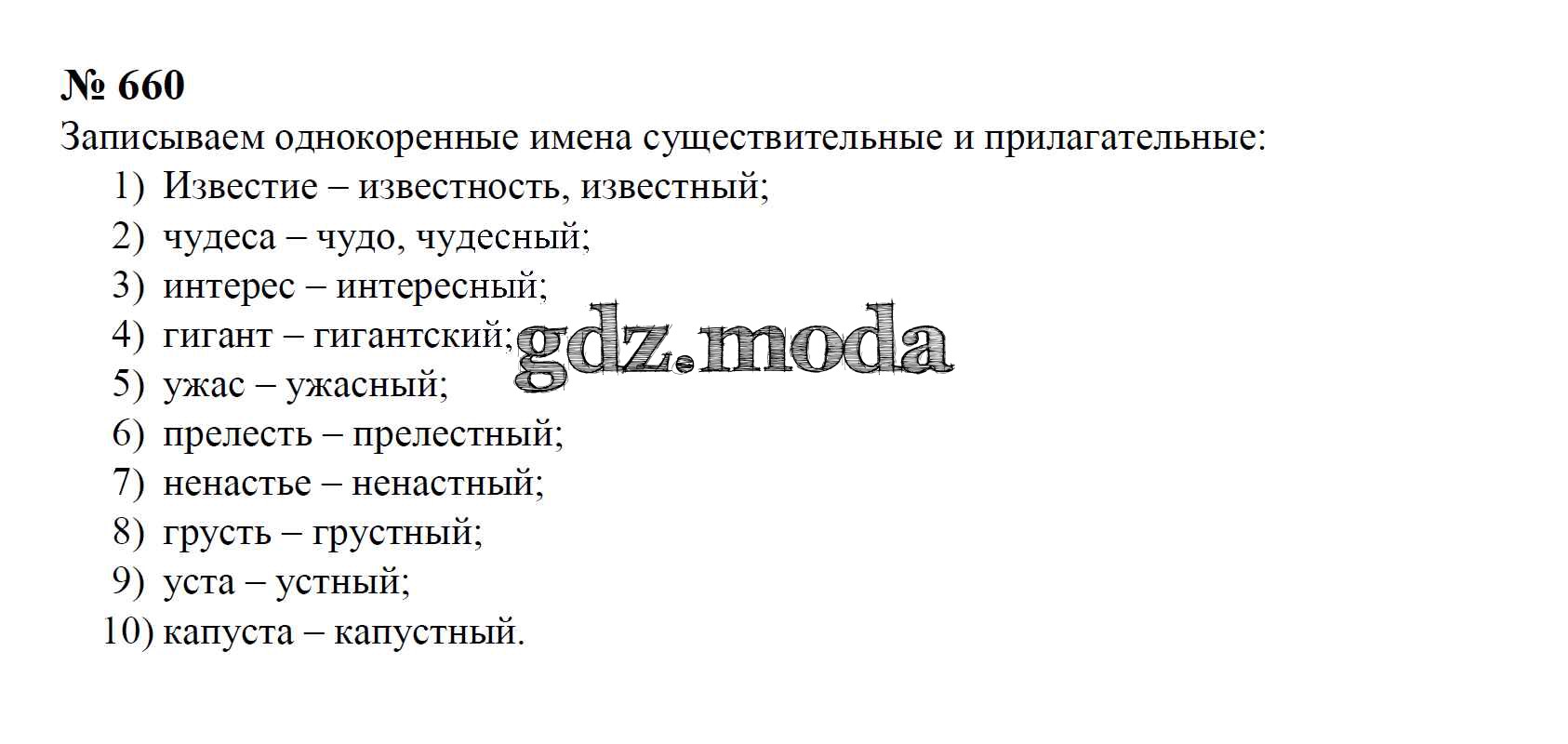 № 660
Записываем однокоренные имена существительные и прилагательные:

1) Известие – известность, известный;
2) чудеса – чудо, чудесный;
3) интерес – интересный;
4) гигант – гигантский;
5) ужас – ужасный;
6) прелесть – прелестный;
7) ненастье – ненастный;
8) грусть – грустный;
9) уста – устный;
10) капуста – капустный.

gdz.moda